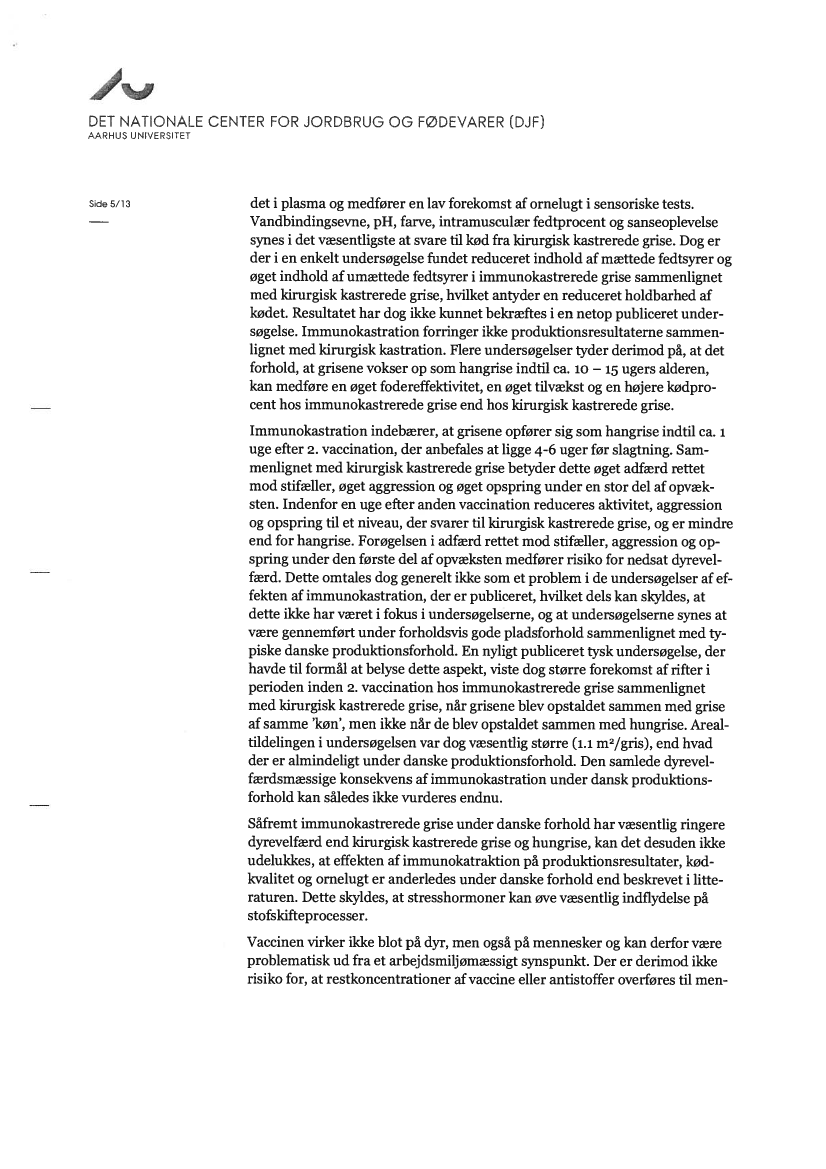 DET NATIONALE CENTER FOR JORDBRUG OG FØDEVARER (DJF)
AARHUS UNIVERSITET

Side 5/13

det i plasma og medfører en lav forekomst af ornelugt i sensoriske tests. Vandbindingsevne, pH, farve, intramusculær fedtprocent og sanseoplevelse synes i det væsentligste at svare til kød fra kirurgisk kastrerede grise. Dog er der i en enkelt undersøgelse fundet reduceret indhold af mættede fedtsyrer og øget indhold af umættede fedtsyrer i immunokastrerede grise sammenlignet med kirurgisk kastrerede grise, hvilket antyder en reduceret holdbarhed af kødet. Resultatet har dog ikke kunnet bekræftes i en netop publiceret undersøgelse. Immunokastration forringer ikke produktionsresultaterne sammenlignet med kirurgisk kastration. Flere undersøgelser tyder derimod på, at det forhold, at grisene vokser op som hangrise indtil ca. 10 – 15 ugers alderen, kan medføre en øget fodereffektivitet, en øget tilvækst og en højere kødprocent hos immunokastrerede grise end hos kirurgisk kastrerede grise.

Immunokastration indebærer, at grisene opfører sig som hangrise indtil ca. 1 uge efter 2. vaccination, der anbefales at ligge 4-6 uger før slagtning. Sammenlignet med kirurgisk kastrerede grise betyder dette øget adfærd rettet mod stifæller, øget aggression og øget opspring under en stor del af opvæksten. Indenfor en uge efter anden vaccination reduceres aktivitet, aggression og opspring til et niveau, der svarer til kirurgisk kastrerede grise, og er mindre end for hangrise. Forøgelsen i adfærd rettet mod stifæller, aggression og opspring under den første del af opvæksten medfører risiko for nedsat dyrevelfærd. Dette omtales dog generelt ikke som et problem i de undersøgelser af effekten af immunokastration, der er publiceret, hvilket dels kan skyldes, at dette ikke har været i fokus i undersøgelserne, og at undersøgelserne synes at være gennemført under forholdsvis gode pladsforhold sammenlignet med typiske danske produktionsforhold. En nyligt publiceret tysk undersøgelse, der havde til formål at belyse dette aspekt, viste dog større forekomst af rifter i perioden inden 2. vaccination hos immunokastrerede grise sammenlignet med kirurgisk kastrerede grise, når grisene blev opstaldet sammen med grise af samme 'køn', men ikke når de blev opstaldet sammen med hangrise. Arealtildelingen i undersøgelsen var dog væsentlig større (1.1 m²/gris), end hvad der er almindeligt under danske produktionsforhold. Den samlede dyrevelfærdsmæssige konsekvens af immunokastration under dansk produktionsforhold kan således ikke vurderes endnu.

Såfremt immunokastrerede grise under danske forhold har væsentlig ringere dyrevelfærd end kirurgisk kastrerede grise og hungrise, kan det desuden ikke udelukkes, at effekten af immunokatraktion på produktionsresultater, kødkvalitet og ornelugt er anderledes under danske forhold end beskrevet i litteraturen. Dette skyldes, at stresshormoner kan øve væsentlig indflydelse på stofskifteprocesser.

Vaccinen virker ikke blot på dyr, men også på mennesker og kan derfor være problematisk ud fra et arbejdsmiljømæssigt synspunkt. Der er derimod ikke risiko for, at restkoncentrationer af vaccine eller antistoffer overføres til men-